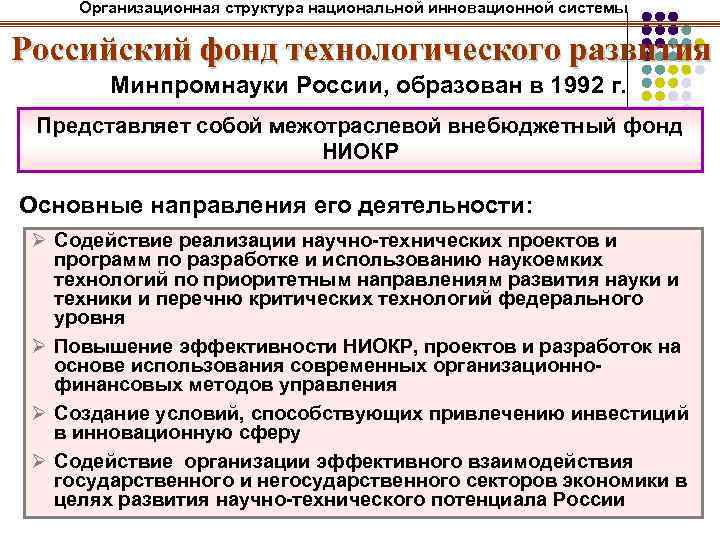 Организационная структура национальной инновационной системы

Российский фонд технологического развития

Минпромнауки России, образован в 1992 г.

Представляет собой межотраслевой внебюджетный фонд НИОКР

Основные направления его деятельности:

➢ Содействие реализации научно-технических проектов и программ по разработке и использованию наукоемких технологий по приоритетным направлениям развития науки и техники и перечню критических технологий федерального уровня

➢ Повышение эффективности НИОКР, проектов и разработок на основе использования современных организационно-финансовых методов управления

➢ Создание условий, способствующих привлечению инвестиций в инновационную сферу

➢ Содействие организации эффективного взаимодействия государственного и негосударственного секторов экономики в целях развития научно-технического потенциала России